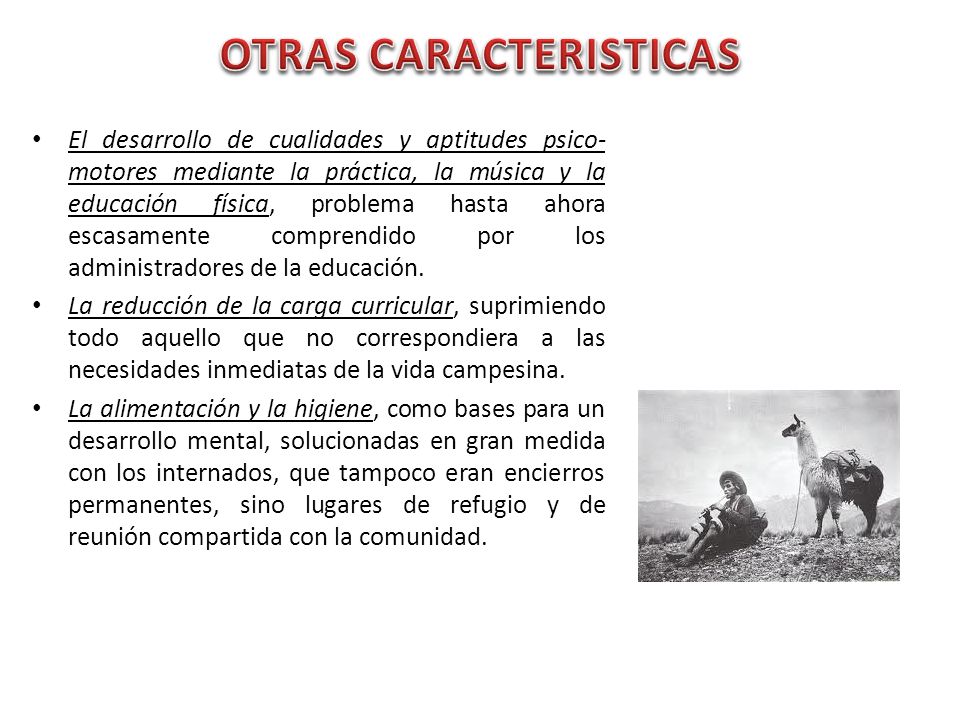 OTRAS CARACTERISTICAS

• El desarrollo de cualidades y aptitudes psicomotores mediante la práctica, la música y la educación física, problema hasta ahora escasamente comprendido por los administradores de la educación.

• La reducción de la carga curricular, suprimiendo todo aquello que no correspondiera a las necesidades inmediatas de la vida campesina.

• La alimentación y la higiene, como bases para un desarrollo mental, solucionadas en gran medida con los internados, que tampoco eran encierros permanentes, sino lugares de refugio y de reunión compartida con la comunidad.